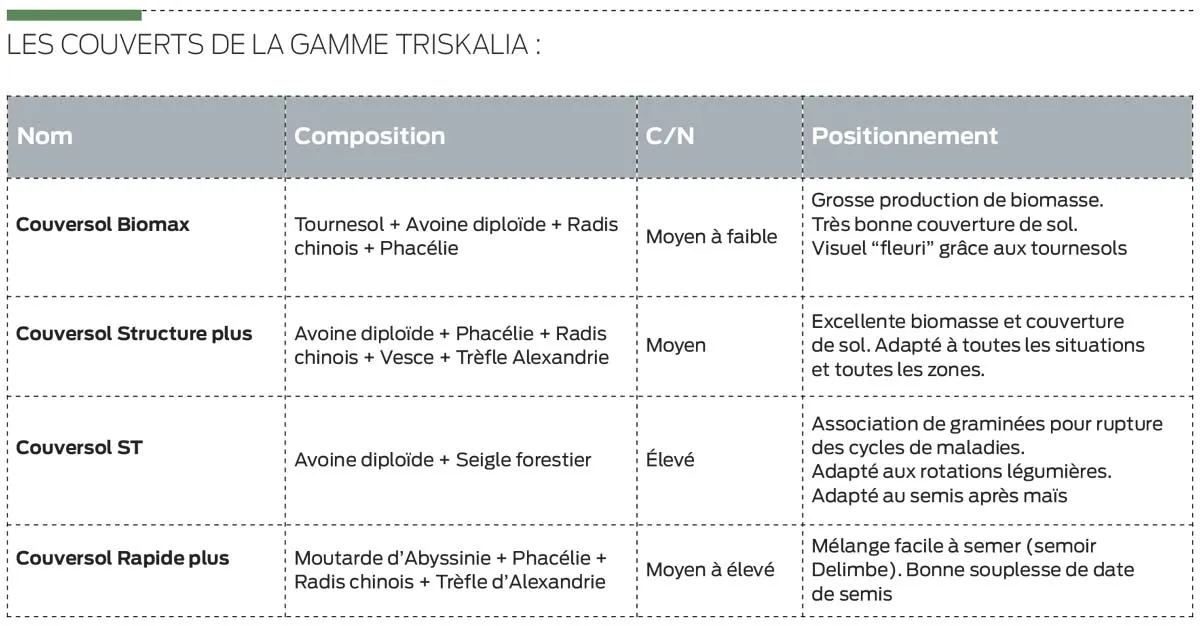 LES COUVERTS DE LA GAMME TRISKALIA :

| Nom | Composition | C/N | Positionnement |
|---|---|---|---|
| **Couversol Biomax** | Tournesol + Avoine diploïde + Radis chinois + Phacélie | Moyen à faible | Grosse production de biomasse. Très bonne couverture de sol. Visuel “fleuri” grâce aux tournesols |
| **Couversol Structure plus** | Avoine diploïde + Phacélie + Radis chinois + Vesce + Trèfle Alexandrie | Moyen | Excellente biomasse et couverture de sol. Adapté à toutes les situations et toutes les zones. |
| **Couversol ST** | Avoine diploïde + Seigle forestier | Élevé | Association de graminées pour rupture des cycles de maladies. Adapté aux rotations légumières. Adapté au semis après maïs |
| **Couversol Rapide plus** | Moutarde d’Abyssinie + Phacélie + Radis chinois + Trèfle d’Alexandrie | Moyen à élevé | Mélange facile à semer (semoir Delimbe). Bonne souplesse de date de semis |